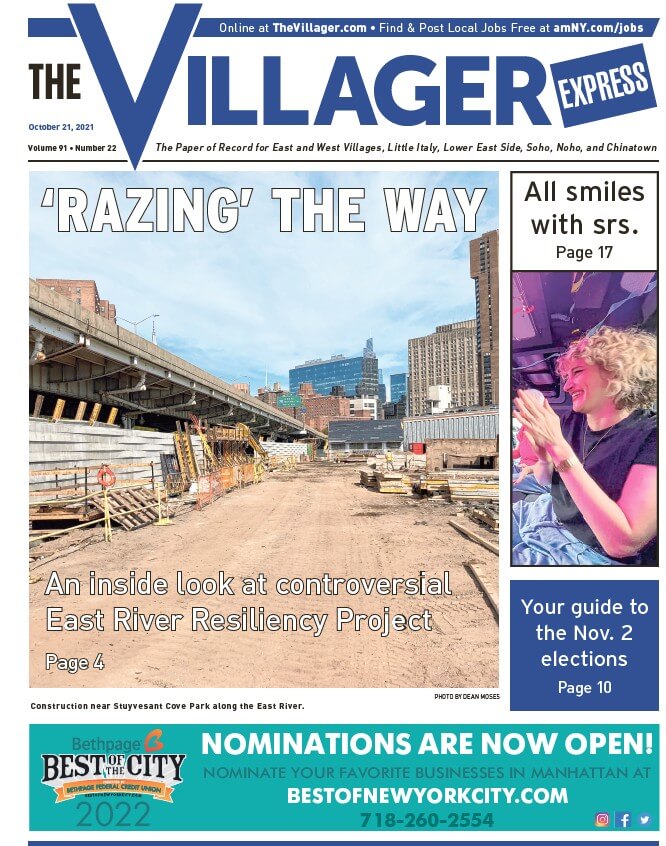 Online at TheVillager.com • Find & Post Local Jobs Free at amNY.com/jobs

THE VILLAGER EXPRESS

October 21, 2021

Volume 91 • Number 22

The Paper of Record for East and West Villages, Little Italy, Lower East Side, Soho, Noho, and Chinatown

'RAZING' THE WAY

An inside look at controversial East River Resiliency Project

Page 4

PHOTO BY DEAN MOSES

Construction near Stuyvesant Cove Park along the East River.

All smiles with srs.

Page 17

Your guide to the Nov. 2 elections

Page 10

Bethpage BEST OF THE CITY BETHPAGE FEDERAL CREDIT UNION 2022

NOMINATIONS ARE NOW OPEN!

NOMINATE YOUR FAVORITE BUSINESSES IN MANHATTAN AT

BESTOFNEWYORKCITY.COM

718-260-2554